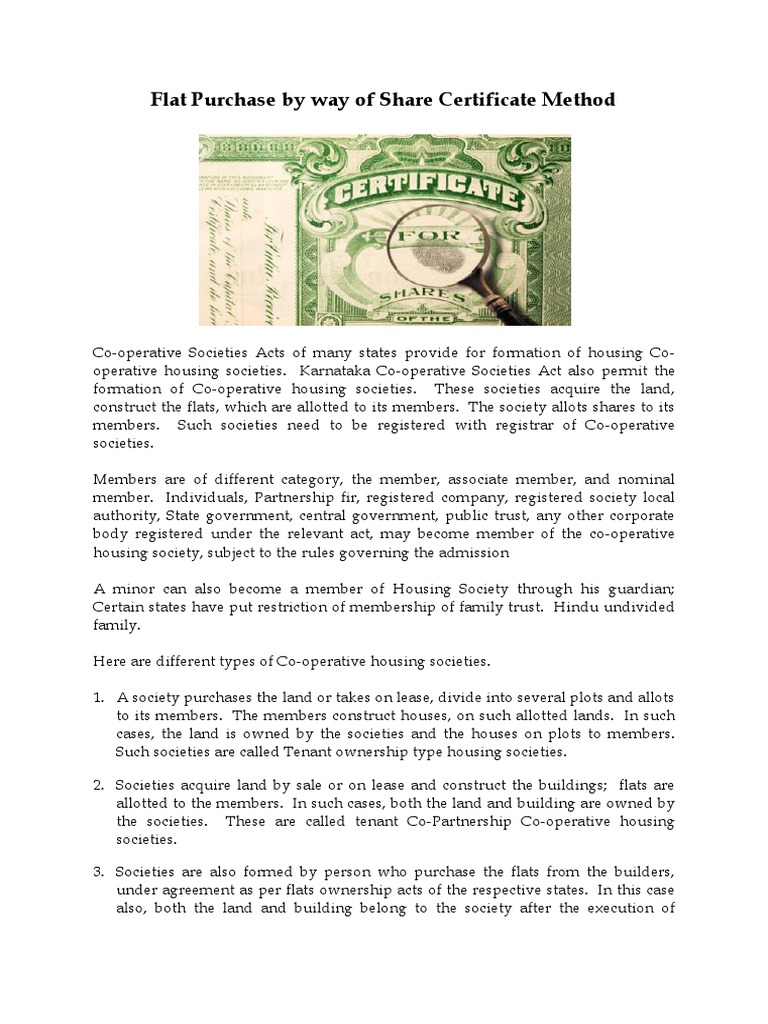 Flat Purchase by way of Share Certificate Method

CERTIFICATE
FOR
SHARES
OF THE

Co-operative Societies Acts of many states provide for formation of housing Co-operative housing societies. Karnataka Co-operative Societies Act also permit the formation of Co-operative housing societies. These societies acquire the land, construct the flats, which are allotted to its members. The society allots shares to its members. Such societies need to be registered with registrar of Co-operative societies.

Members are of different category, the member, associate member, and nominal member. Individuals, Partnership fir, registered company, registered society local authority, State government, central government, public trust, any other corporate body registered under the relevant act, may become member of the co-operative housing society, subject to the rules governing the admission

A minor can also become a member of Housing Society through his guardian; Certain states have put restriction of membership of family trust. Hindu undivided family.

Here are different types of Co-operative housing societies.

1. A society purchases the land or takes on lease, divide into several plots and allots to its members. The members construct houses, on such allotted lands. In such cases, the land is owned by the societies and the houses on plots to members. Such societies are called Tenant ownership type housing societies.

2. Societies acquire land by sale or on lease and construct the buildings; flats are allotted to the members. In such cases, both the land and building are owned by the societies. These are called tenant Co-Partnership Co-operative housing societies.

3. Societies are also formed by person who purchase the flats from the builders, under agreement as per flats ownership acts of the respective states. In this case also, both the land and building belong to the society after the execution of